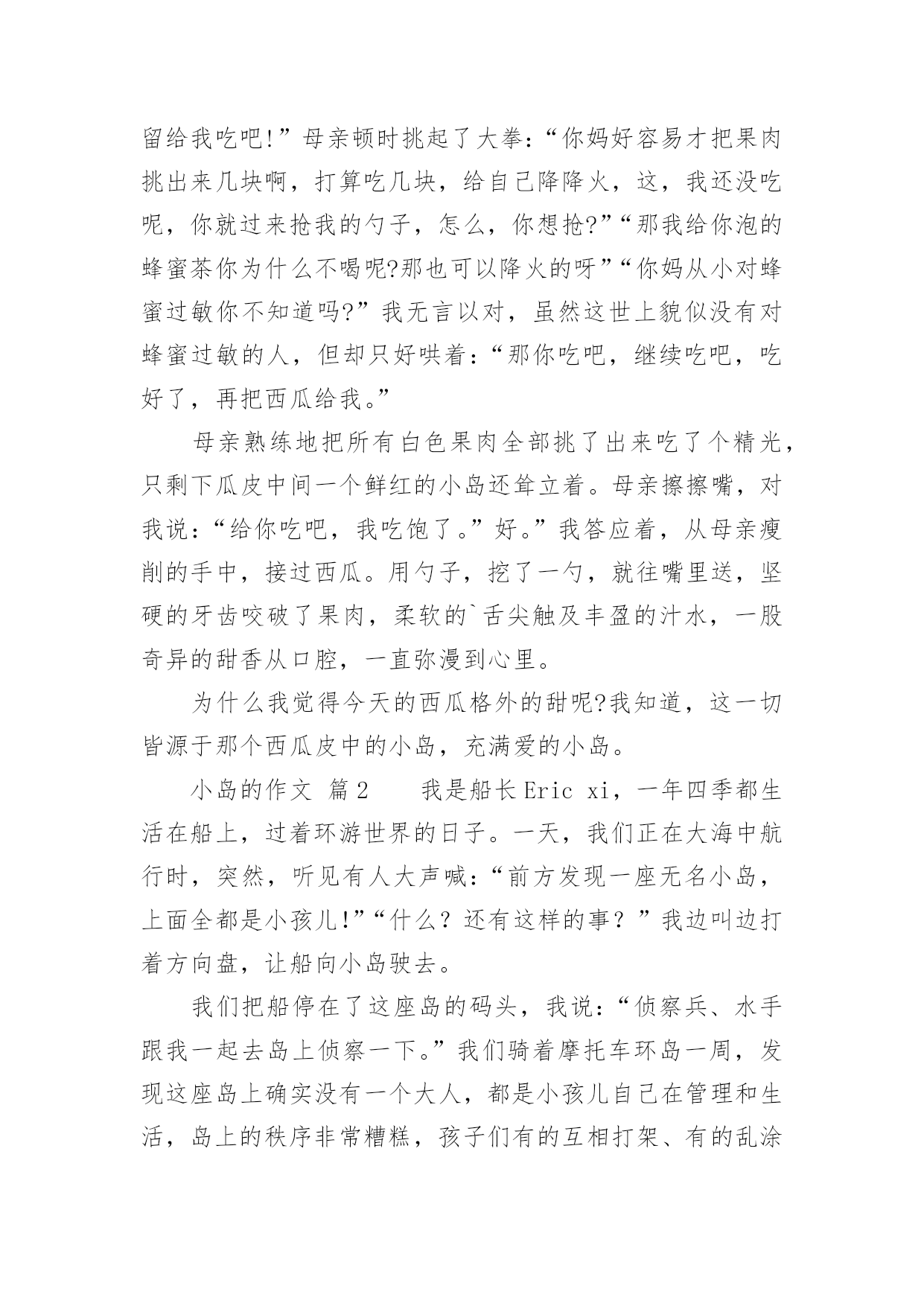 留给我吃吧!”母亲顿时挑起了大拳:“你妈好容易才把果肉挑出来几块啊，打算吃几块，给自己降降火，这，我还没吃呢，你就过来抢我的勺子，怎么，你想抢?”“那我给你泡的蜂蜜茶你为什么不喝呢?那也可以降火的呀”“你妈从小对蜂蜜过敏你不知道吗?”我无言以对，虽然这世上貌似没有对蜂蜜过敏的人，但却只好哄着:“那你吃吧，继续吃吧，吃好了，再把西瓜给我。”

母亲熟练地把所有白色果肉全部挑了出来吃了个精光，只剩下瓜皮中间一个鲜红的小岛还耸立着。母亲擦擦嘴，对我说:“给你吃吧，我吃饱了。”好。”我答应着，从母亲瘦削的手中，接过西瓜。用勺子，挖了一勺，就往嘴里送，坚硬的牙齿咬破了果肉，柔软的`舌尖触及丰盈的汁水，一股奇异的甜香从口腔，一直弥漫到心里。

为什么我觉得今天的西瓜格外的甜呢?我知道，这一切皆源于那个西瓜皮中的小岛，充满爱的小岛。

小岛的作文 篇2　　我是船长Eric xi，一年四季都生活在船上，过着环游世界的日子。一天，我们正在大海中航行时，突然，听见有人大声喊:“前方发现一座无名小岛，上面全都是小孩儿!”“什么？还有这样的事？”我边叫边打着方向盘，让船向小岛驶去。

我们把船停在了这座岛的码头，我说:“侦察兵、水手跟我一起去岛上侦察一下。”我们骑着摩托车环岛一周，发现这座岛上确实没有一个大人，都是小孩儿自己在管理和生活，岛上的秩序非常糟糕，孩子们有的互相打架、有的乱涂